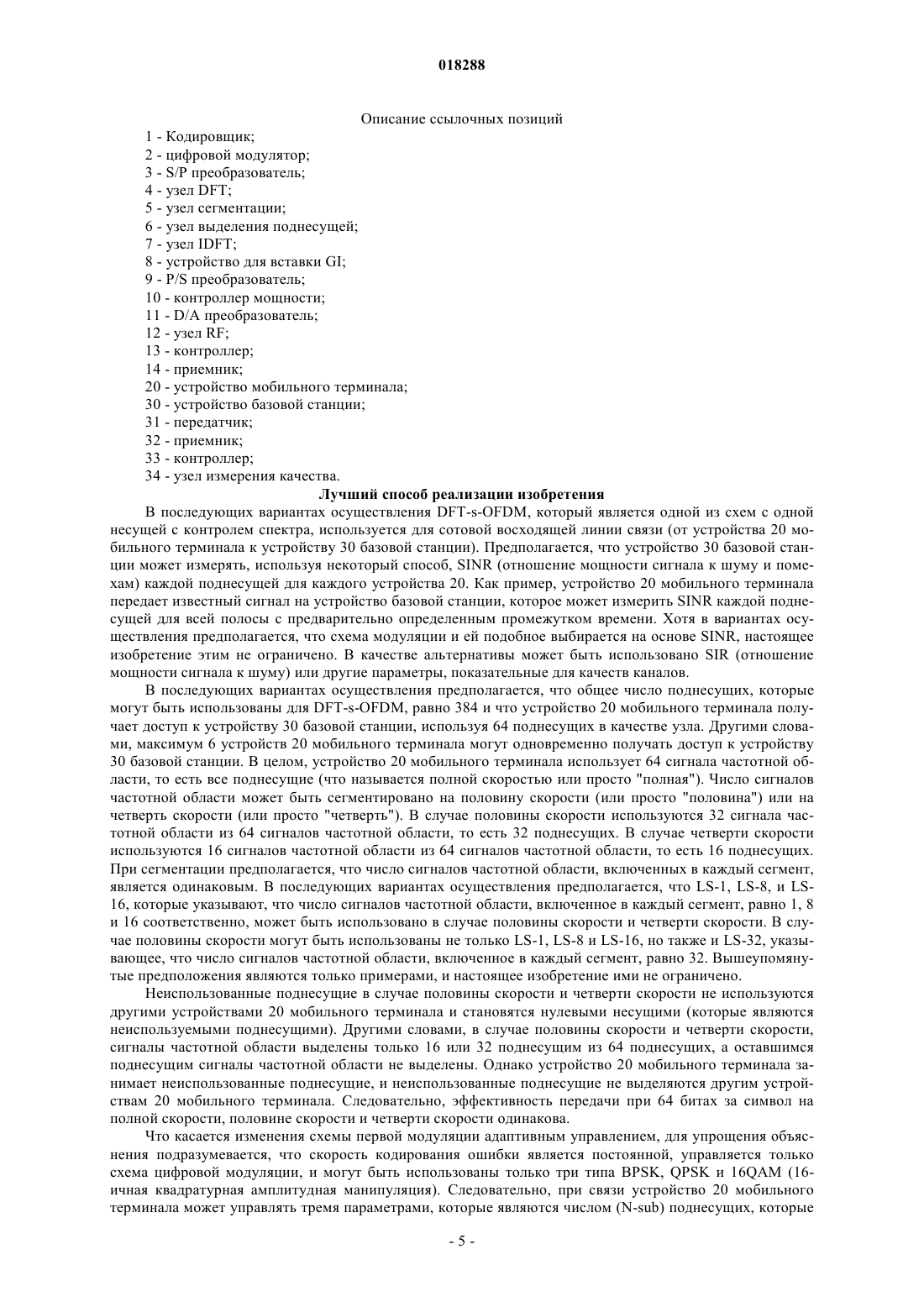 018288

Описание ссылочных позиций

1 - Кодировщик;
2 - цифровой модулятор;
3 - S/P преобразователь;
4 - узел DFT;
5 - узел сегментации;
6 - узел выделения поднесущей;
7 - узел IDFT;
8 - устройство для вставки GI;
9 - P/S преобразователь;
10 - контроллер мощности;
11 - D/A преобразователь;
12 - узел RF;
13 - контроллер;
14 - приемник;
20 - устройство мобильного терминала;
30 - устройство базовой станции;
31 - передатчик;
32 - приемник;
33 - контроллер;
34 - узел измерения качества.

Лучший способ реализации изобретения

В последующих вариантах осуществления DFT-s-OFDM, который является одной из схем с одной несущей с контролем спектра, используется для сотовой восходящей линии связи (от устройства 20 мобильного терминала к устройству 30 базовой станции). Предполагается, что устройство 30 базовой станции может измерять, используя некоторый способ, SINR (отношение мощности сигнала к шуму и помехам) каждой поднесущей для каждого устройства 20. Как пример, устройство 20 мобильного терминала передает известный сигнал на устройство базовой станции, которое может измерить SINR каждой поднесущей для всей полосы с предварительно определенным промежутком времени. Хотя в вариантах осуществления предполагается, что схема модуляции и ей подобное выбирается на основе SINR, настоящее изобретение этим не ограничено. В качестве альтернативы может быть использовано SIR (отношение мощности сигнала к шуму) или другие параметры, показательные для качеств каналов.

В последующих вариантах осуществления предполагается, что общее число поднесущих, которые могут быть использованы для DFT-s-OFDM, равно 384 и что устройство 20 мобильного терминала получает доступ к устройству 30 базовой станции, используя 64 поднесущих в качестве узла. Другими словами, максимум 6 устройств 20 мобильного терминала могут одновременно получать доступ к устройству 30 базовой станции. В целом, устройство 20 мобильного терминала использует 64 сигнала частотной области, то есть все поднесущие (что называется полной скоростью или просто "полная"). Число сигналов частотной области может быть сегментировано на половину скорости (или просто "половина") или на четверть скорости (или просто "четверть"). В случае половины скорости используются 32 сигнала частотной области из 64 сигналов частотной области, то есть 32 поднесущих. В случае четверти скорости используются 16 сигналов частотной области из 64 сигналов частотной области, то есть 16 поднесущих. При сегментации предполагается, что число сигналов частотной области, включенных в каждый сегмент, является одинаковым. В последующих вариантах осуществления предполагается, что LS-1, LS-8, и LS-16, которые указывают, что число сигналов частотной области, включенное в каждый сегмент, равно 1, 8 и 16 соответственно, может быть использовано в случае половины скорости и четверти скорости. В случае половины скорости могут быть использованы не только LS-1, LS-8 и LS-16, но также и LS-32, указывающее, что число сигналов частотной области, включенное в каждый сегмент, равно 32. Вышеупомянутые предположения являются только примерами, и настоящее изобретение ими не ограничено.

Неиспользованные поднесущие в случае половины скорости и четверти скорости не используются другими устройствами 20 мобильного терминала и становятся нулевыми несущими (которые являются неиспользуемыми поднесущими). Другими словами, в случае половины скорости и четверти скорости, сигналы частотной области выделены только 16 или 32 поднесущим из 64 поднесущих, а оставшимся поднесущим сигналы частотной области не выделены. Однако устройство 20 мобильного терминала занимает неиспользованные поднесущие, и неиспользованные поднесущие не выделяются другим устройствам 20 мобильного терминала. Следовательно, эффективность передачи при 64 битах за символ на полной скорости, половине скорости и четверти скорости одинакова.

Что касается изменения схемы первой модуляции адаптивным управлением, для упрощения объяснения подразумевается, что скорость кодирования ошибки является постоянной, управляется только схема цифровой модуляции, и могут быть использованы только три типа BPSK, QPSK и 16QAM (16-ичная квадратурная амплитудная манипуляция). Следовательно, при связи устройство 20 мобильного терминала может управлять тремя параметрами, которые являются числом (N-sub) поднесущих, которые

- 5 -